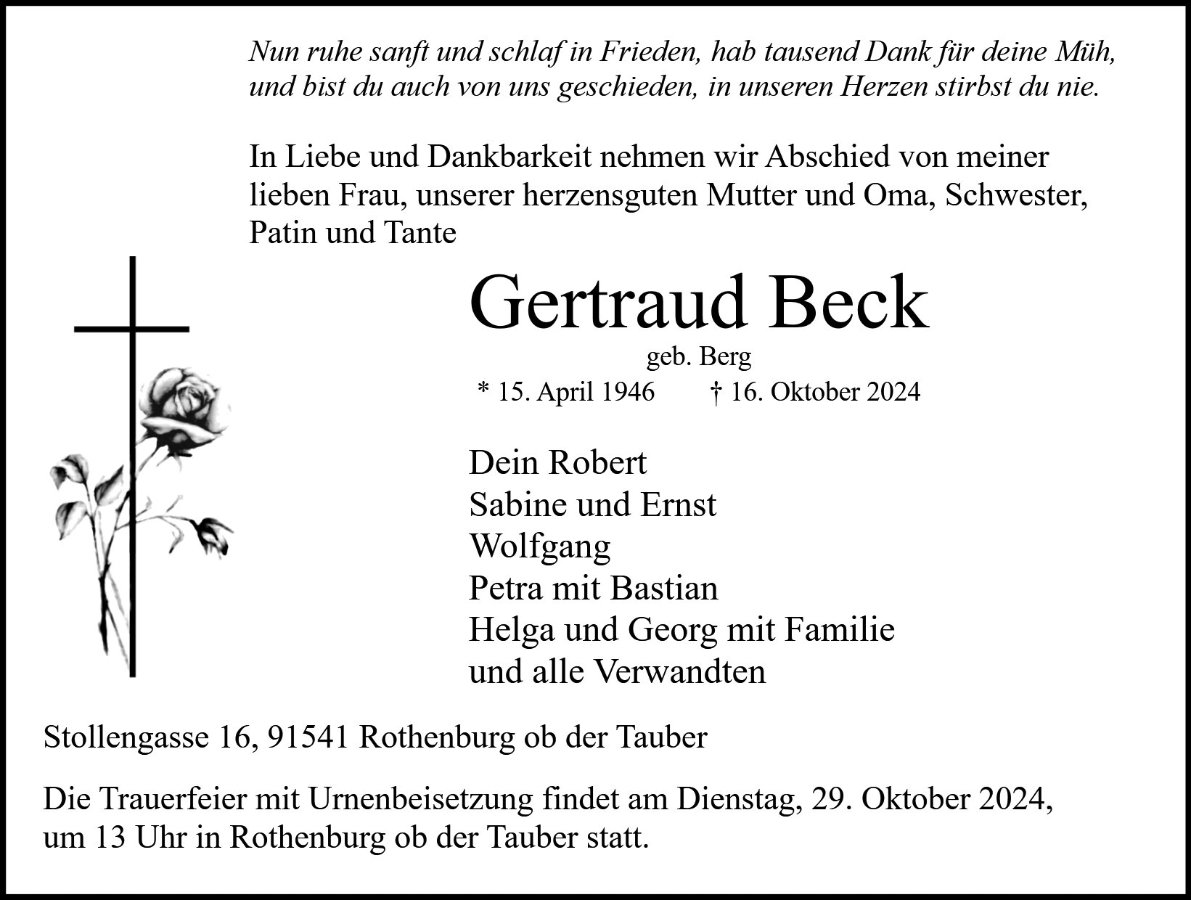 Nun ruhe sanft und schlaf in Frieden, hab tausend Dank für deine Müh, und bist du auch von uns geschieden, in unseren Herzen stirbst du nie.

In Liebe und Dankbarkeit nehmen wir Abschied von meiner lieben Frau, unserer herzensguten Mutter und Oma, Schwester, Patin und Tante

Gertraud Beck

geb. Berg

* 15. April 1946 † 16. Oktober 2024

Dein Robert
Sabine und Ernst
Wolfgang
Petra mit Bastian
Helga und Georg mit Familie
und alle Verwandten

Stollengasse 16, 91541 Rothenburg ob der Tauber

Die Trauerfeier mit Urnenbeisetzung findet am Dienstag, 29. Oktober 2024, um 13 Uhr in Rothenburg ob der Tauber statt.